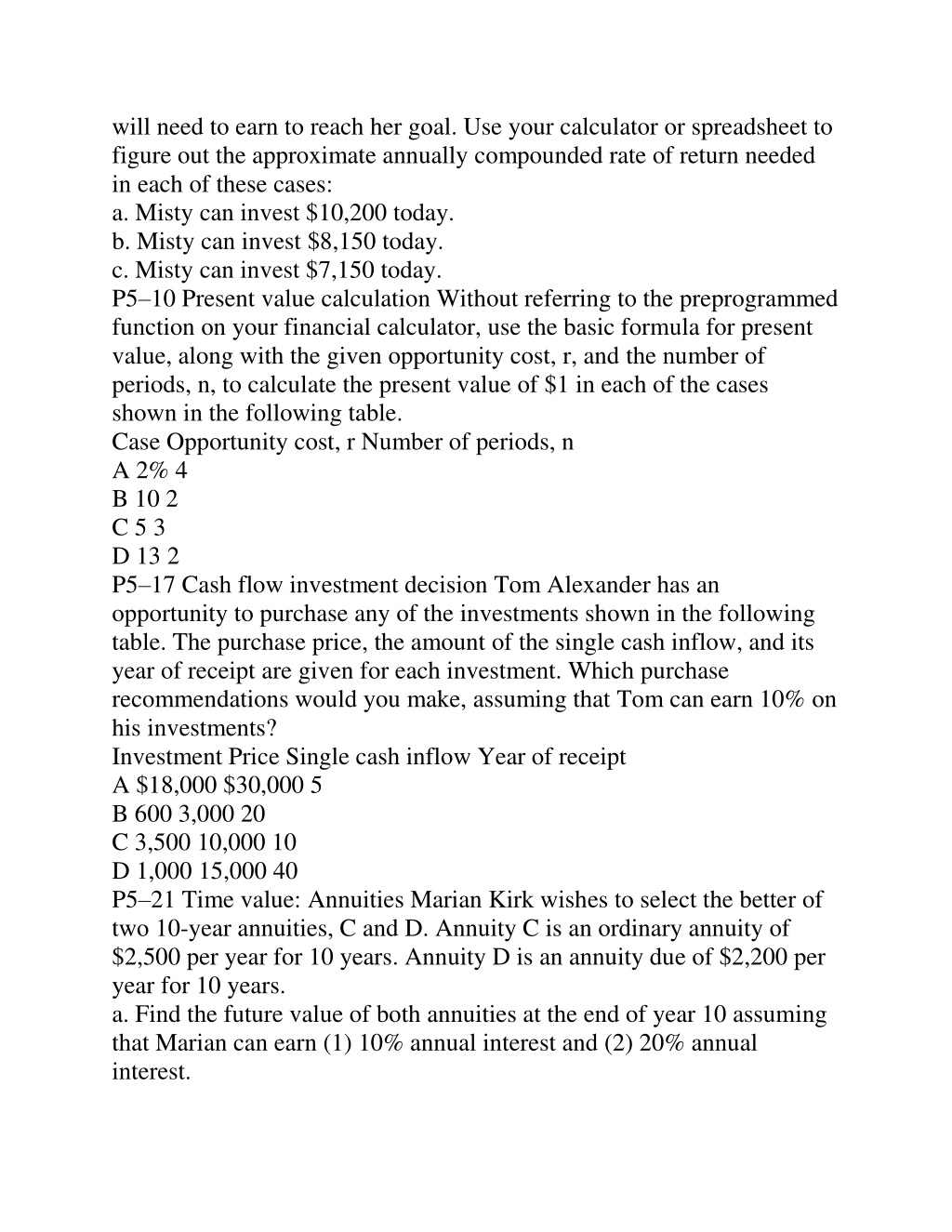 will need to earn to reach her goal. Use your calculator or spreadsheet to figure out the approximate annually compounded rate of return needed in each of these cases:
a. Misty can invest \$10,200 today.
b. Misty can invest \$8,150 today.
c. Misty can invest \$7,150 today.
P5–10 Present value calculation Without referring to the preprogrammed function on your financial calculator, use the basic formula for present value, along with the given opportunity cost, r, and the number of periods, n, to calculate the present value of \$1 in each of the cases shown in the following table.
Case Opportunity cost, r Number of periods, n
A 2% 4
B 10 2
C 5 3
D 13 2
P5–17 Cash flow investment decision Tom Alexander has an opportunity to purchase any of the investments shown in the following table. The purchase price, the amount of the single cash inflow, and its year of receipt are given for each investment. Which purchase recommendations would you make, assuming that Tom can earn 10% on his investments?
Investment Price Single cash inflow Year of receipt
A \$18,000 \$30,000 5
B 600 3,000 20
C 3,500 10,000 10
D 1,000 15,000 40
P5–21 Time value: Annuities Marian Kirk wishes to select the better of two 10-year annuities, C and D. Annuity C is an ordinary annuity of \$2,500 per year for 10 years. Annuity D is an annuity due of \$2,200 per year for 10 years.
a. Find the future value of both annuities at the end of year 10 assuming that Marian can earn (1) 10% annual interest and (2) 20% annual interest.